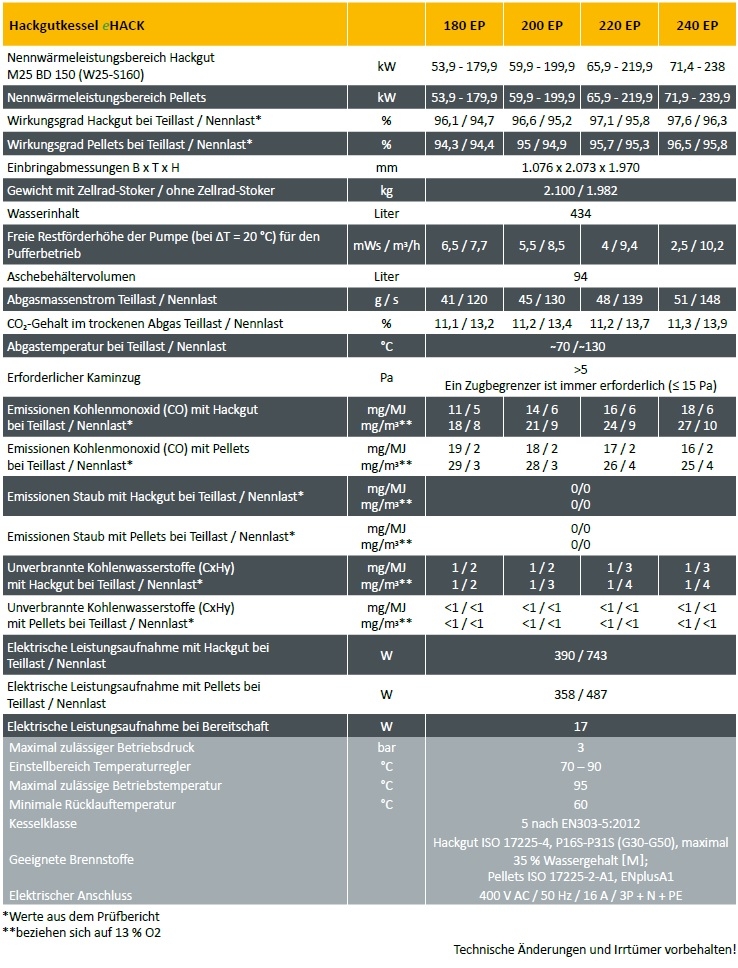 | Hackgutkessel eHACK | | 180 EP | 200 EP | 220 EP | 240 EP |
|---|---|---|---|---|---|
| Nennwärmeleistungsbereich Hackgut M25 BD 150 (W25-S160) | kW | 53,9 - 179,9 | 59,9 - 199,9 | 65,9 - 219,9 | 71,4 - 238 |
| Nennwärmeleistungsbereich Pellets | kW | 53,9 - 179,9 | 59,9 - 199,9 | 65,9 - 219,9 | 71,9 - 239,9 |
| Wirkungsgrad Hackgut bei Teillast / Nennlast* | % | 96,1 / 94,7 | 96,6 / 95,2 | 97,1 / 95,8 | 97,6 / 96,3 |
| Wirkungsgrad Pellets bei Teillast / Nennlast* | % | 94,3 / 94,4 | 95 / 94,9 | 95,7 / 95,3 | 96,5 / 95,8 |
| Einbringabmessungen B x T x H | mm | 1.076 x 2.073 x 1.970 | | | |
| Gewicht mit Zellrad-Stoker / ohne Zellrad-Stoker | kg | 2.100 / 1.982 | | | |
| Wasserinhalt | Liter | 434 | | | |
| Freie Restförderhöhe der Pumpe (bei ΔT = 20 °C) für den Pufferbetrieb | mWs / m³/h | 6,5 / 7,7 | 5,5 / 8,5 | 4 / 9,4 | 2,5 / 10,2 |
| Aschebehältervolumen | Liter | 94 | | | |
| Abgasmassenstrom Teillast / Nennlast | g / s | 41 / 120 | 45 / 130 | 48 / 139 | 51 / 148 |
| $CO_2$-Gehalt im trockenen Abgas Teillast / Nennlast | % | 11,1 / 13,2 | 11,2 / 13,4 | 11,2 / 13,7 | 11,3 / 13,9 |
| Abgastemperatur bei Teillast / Nennlast | °C | ~70 /~130 | | | |
| Erforderlicher Kaminzug | Pa | >5 Ein Zugbegrenzer ist immer erforderlich (≤ 15 Pa) | | | |
| Emissionen Kohlenmonoxid (CO) mit Hackgut bei Teillast / Nennlast* | mg/MJ mg/m³** | 11 / 5 18 / 8 | 14 / 6 21 / 9 | 16 / 6 24 / 9 | 18 / 6 27 / 10 |
| Emissionen Kohlenmonoxid (CO) mit Pellets bei Teillast / Nennlast* | mg/MJ mg/m³** | 19 / 2 29 / 3 | 18 / 2 28 / 3 | 17 / 2 26 / 4 | 16 / 2 25 / 4 |
| Emissionen Staub mit Hackgut bei Teillast / Nennlast* | mg/MJ mg/m³** | 0/0 0/0 | | | |
| Emissionen Staub mit Pellets bei Teillast / Nennlast* | mg/MJ mg/m³** | 0/0 0/0 | | | |
| Unverbrannte Kohlenwasserstoffe (CxHy) mit Hackgut bei Teillast / Nennlast* | mg/MJ mg/m³** | 1 / 2 1 / 2 | 1 / 2 1 / 2 | 1 / 3 1 / 4 | 1 / 3 1 / 4 |
| Unverbrannte Kohlenwasserstoffe (CxHy) mit Pellets bei Teillast / Nennlast* | mg/MJ mg/m³** | <1 / <1 <1 / <1 | <1 / <1 <1 / <1 | <1 / <1 <1 / <1 | <1 / <1 <1 / <1 |
| Elektrische Leistungsaufnahme mit Hackgut bei Teillast / Nennlast | W | 390 / 743 | | | |
| Elektrische Leistungsaufnahme mit Pellets bei Teillast / Nennlast | W | 358 / 487 | | | |
| Elektrische Leistungsaufnahme bei Bereitschaft | W | 17 | | | |
| Maximal zulässiger Betriebsdruck | bar | 3 | | | |
| Einstellbereich Temperaturregler | °C | 70 – 90 | | | |
| Maximal zulässige Betriebstemperatur | °C | 95 | | | |
| Minimale Rücklauftemperatur | °C | 60 | | | |
| Kesselklasse | | 5 nach EN303-5:2012 | | | |
| Geeignete Brennstoffe | | Hackgut ISO 17225-4, P16S-P31S (G30-G50), maximal 35 % Wassergehalt [M]; Pellets ISO 17225-2-A1, ENplusA1 | | | |
| Elektrischer Anschluss | | 400 V AC / 50 Hz / 16 A / 3P + N + PE | | | |

*Werte aus dem Prüfbericht
**beziehen sich auf 13 % O2

Technische Änderungen und Irrtümer vorbehalten!